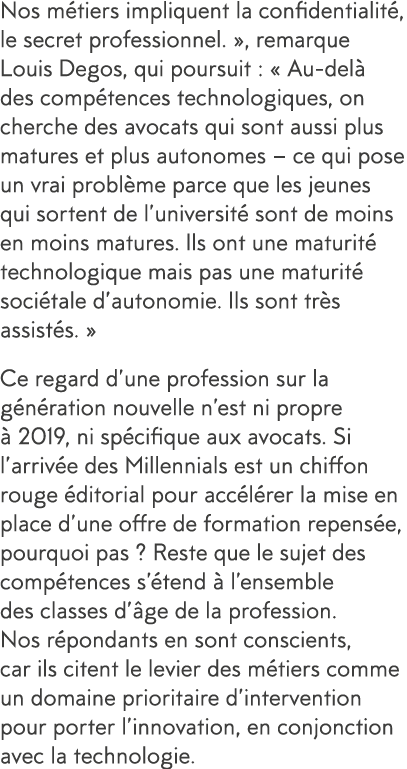 Nos métiers impliquent la confidentialité, le secret professionnel. », remarque Louis Degos, qui poursuit : « Au-delà des compétences technologiques, on cherche des avocats qui sont aussi plus matures et plus autonomes – ce qui pose un vrai problème parce que les jeunes qui sortent de l'université sont de moins en moins matures. Ils ont une maturité technologique mais pas une maturité sociétale d'autonomie. Ils sont très assistés. »

Ce regard d'une profession sur la génération nouvelle n'est ni propre à 2019, ni spécifique aux avocats. Si l'arrivée des Millennials est un chiffon rouge éditorial pour accélérer la mise en place d'une offre de formation repensée, pourquoi pas ? Reste que le sujet des compétences s'étend à l'ensemble des classes d'âge de la profession. Nos répondants en sont conscients, car ils citent le levier des métiers comme un domaine prioritaire d'intervention pour porter l'innovation, en conjonction avec la technologie.